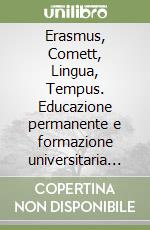 unilibro

Erasmus, Comett, Lingua, Tempus. Educazione permanente e formazione universitaria…

COPERTINA NON DISPONIBILE